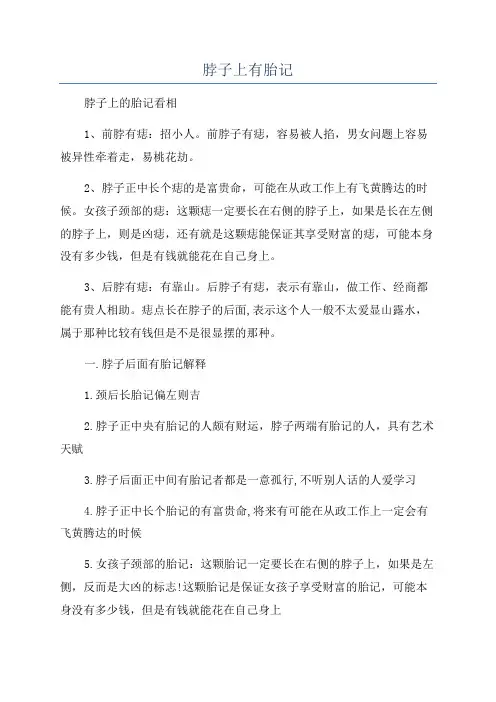 脖子上有胎记

脖子上的胎记看相

1、前脖有痣：招小人。前脖子有痣，容易被人掐，男女问题上容易被异性牵着走，易桃花劫。

2、脖子正中长个痣的是富贵命，可能在从政工作上有飞黄腾达的时候。女孩子颈部的痣：这颗痣一定要长在右侧的脖子上，如果是长在左侧的脖子上，则是凶痣，还有就是这颗痣能保证其享受财富的痣，可能本身没有多少钱，但是有钱就能花在自己身上。

3、后脖有痣：有靠山。后脖子有痣，表示有靠山，做工作、经商都能有贵人相助。痣点长在脖子的后面,表示这个人一般不太爱显山露水，属于那种比较有钱但是不是很显摆的那种。

一.脖子后面有胎记解释

1.颈后长胎记偏左则吉

2.脖子正中央有胎记的人颇有财运，脖子两端有胎记的人，具有艺术天赋

3.脖子后面正中间有胎记者都是一意孤行,不听别人话的人爱学习

4.脖子正中长个胎记的有富贵命,将来有可能在从政工作上一定会有飞黄腾达的时候

5.女孩子颈部的胎记：这颗胎记一定要长在右侧的脖子上，如果是左侧，反而是大凶的标志!这颗胎记是保证女孩子享受财富的胎记，可能本身没有多少钱，但是有钱就能花在自己身上